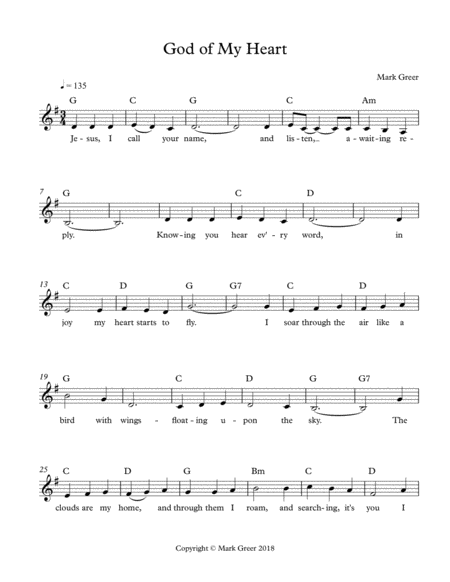 God of My Heart

Mark Greer

♩= 135

G C G C Am

Je - sus, I call your name, and lis - ten,_ a - wait - ing re -

7 G C D

ply. Know - ing you hear ev' - ry word, in

13 C D G G7 C D

joy my heart starts to fly. I soar through the air like a

19 G C D G G7

bird with wings - float - ing u - pon the sky. The

25 C D G Bm C D

clouds are my home, and through them I roam, and search - ing, it's you I

Copyright © Mark Greer 2018